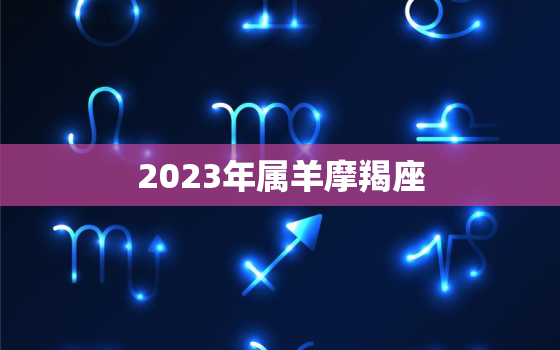 2023年属羊摩羯座